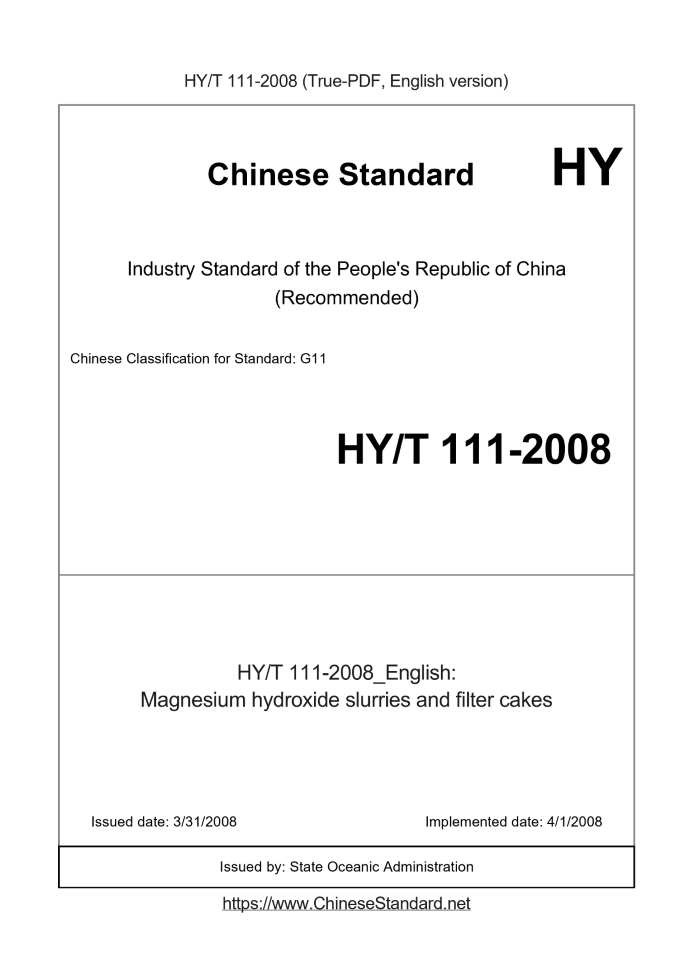 HY/T 111-2008 (True-PDF, English version)

Chinese Standard HY

Industry Standard of the People's Republic of China
(Recommended)

Chinese Classification for Standard: G11

HY/T 111-2008

HY/T 111-2008_English:
Magnesium hydroxide slurries and filter cakes

Issued date: 3/31/2008

Implemented date: 4/1/2008

Issued by: State Oceanic Administration

https://www.ChineseStandard.net